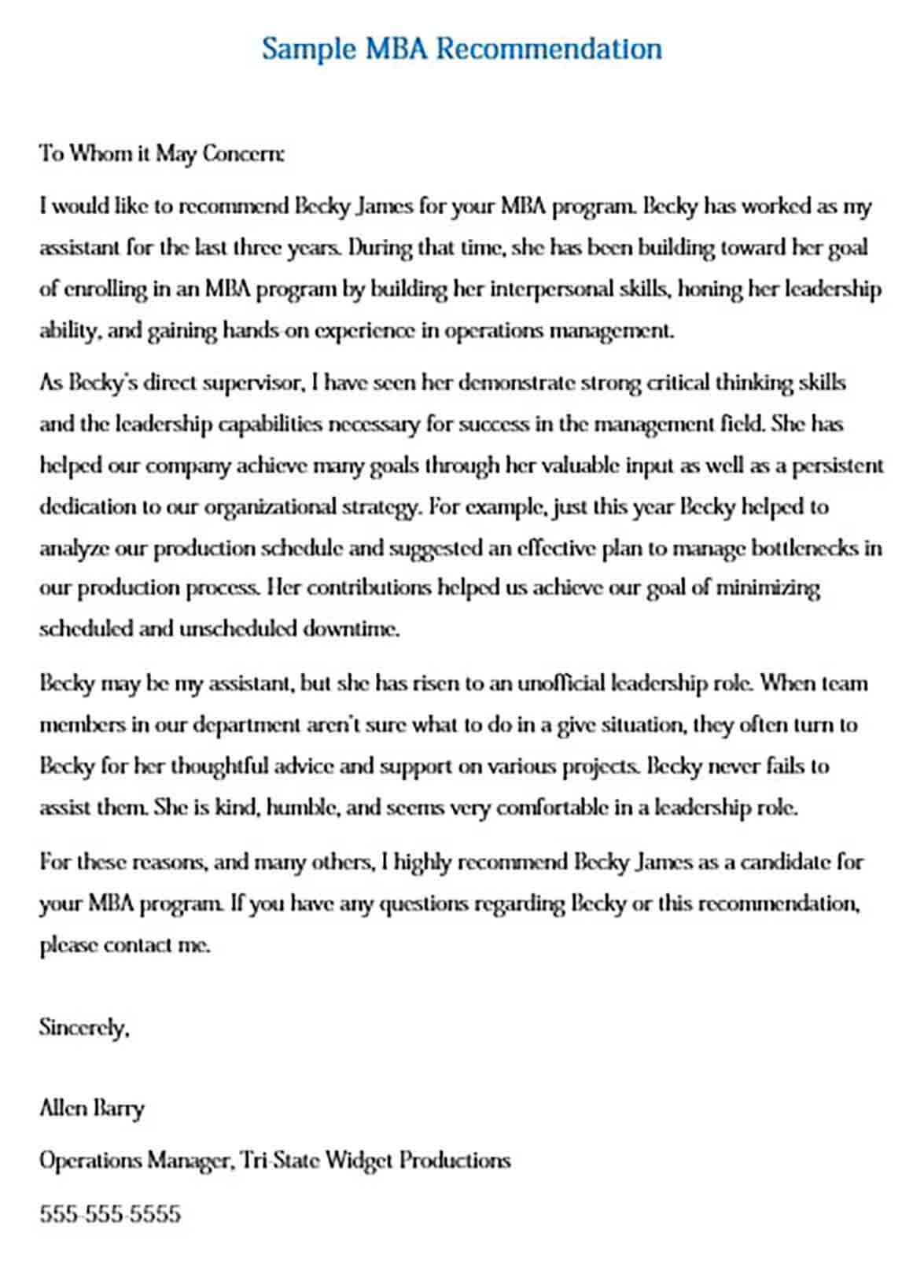 Sample MBA Recommendation

To Whom it May Concern:

I would like to recommend Becky James for your MBA program. Becky has worked as my assistant for the last three years. During that time, she has been building toward her goal of enrolling in an MBA program by building her interpersonal skills, honing her leadership ability, and gaining hands-on experience in operations management.

As Becky's direct supervisor, I have seen her demonstrate strong critical thinking skills and the leadership capabilities necessary for success in the management field. She has helped our company achieve many goals through her valuable input as well as a persistent dedication to our organizational strategy. For example, just this year Becky helped to analyze our production schedule and suggested an effective plan to manage bottlenecks in our production process. Her contributions helped us achieve our goal of minimizing scheduled and unscheduled downtime.

Becky may be my assistant, but she has risen to an unofficial leadership role. When team members in our department aren't sure what to do in a give situation, they often turn to Becky for her thoughtful advice and support on various projects. Becky never fails to assist them. She is kind, humble, and seems very comfortable in a leadership role.

For these reasons, and many others, I highly recommend Becky James as a candidate for your MBA program. If you have any questions regarding Becky or this recommendation, please contact me.

Sincerely,

Allen Barry

Operations Manager, Tri-State Widget Productions

555-555-5555